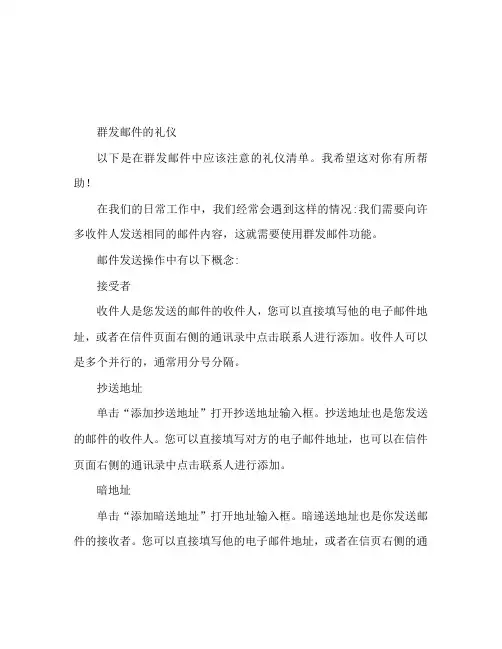 群发邮件的礼仪

以下是在群发邮件中应该注意的礼仪清单。我希望这对你有所帮助！

在我们的日常工作中，我们经常会遇到这样的情况：我们需要向许多收件人发送相同的邮件内容，这就需要使用群发邮件功能。

邮件发送操作中有以下概念：

接受者

收件人是您发送的邮件的收件人，您可以直接填写他的电子邮件地址，或者在信件页面右侧的通讯录中点击联系人进行添加。收件人可以是多个并行的，通常用分号分隔。

抄送地址

单击“添加抄送地址”打开抄送地址输入框。抄送地址也是您发送的邮件的收件人。您可以直接填写对方的电子邮件地址，也可以在信件页面右侧的通讯录中点击联系人进行添加。

暗地址

单击“添加暗送地址”打开地址输入框。暗递送地址也是你发送邮件的接收者。您可以直接填写他的电子邮件地址，或者在信页右侧的通